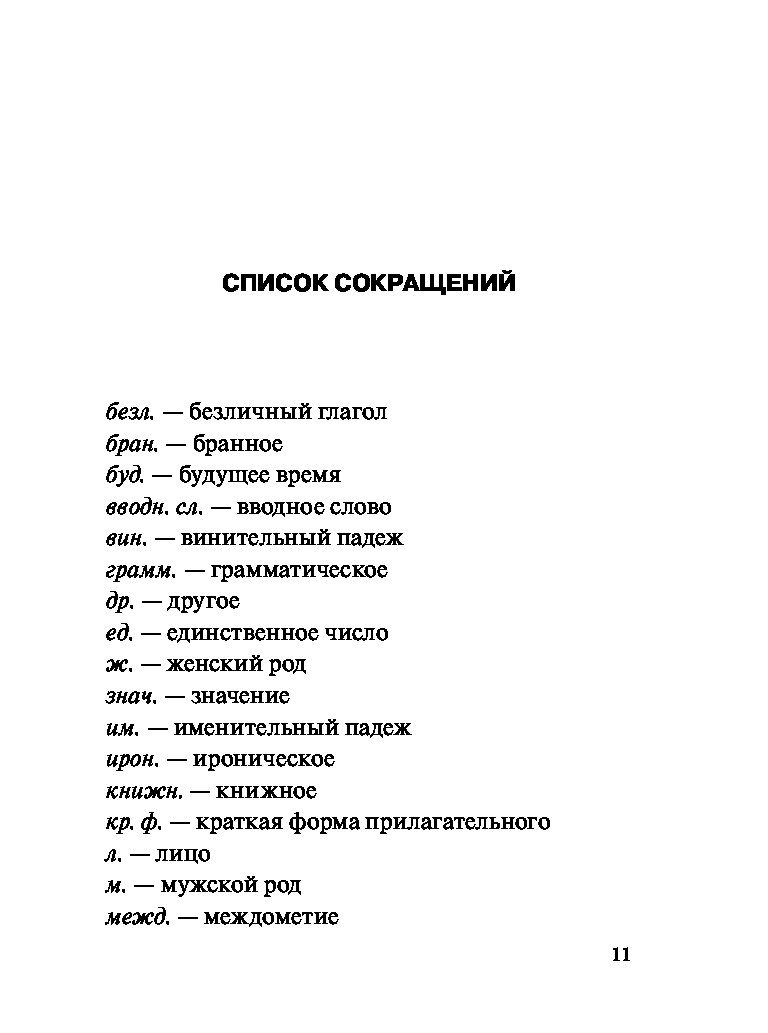 СПИСОК СОКРАЩЕНИЙ

безл. — безличный глагол
бран. — бранное
буд. — будущее время
вводн. сл. — вводное слово
вин. — винительный падеж
грамм. — грамматическое
др. — другое
ед. — единственное число
ж. — женский род
знач. — значение
им. — именительный падеж
ирон. — ироническое
книжн. — книжное
кр. ф. — краткая форма прилагательного
л. — лицо
м. — мужской род
межд. — междометие

11